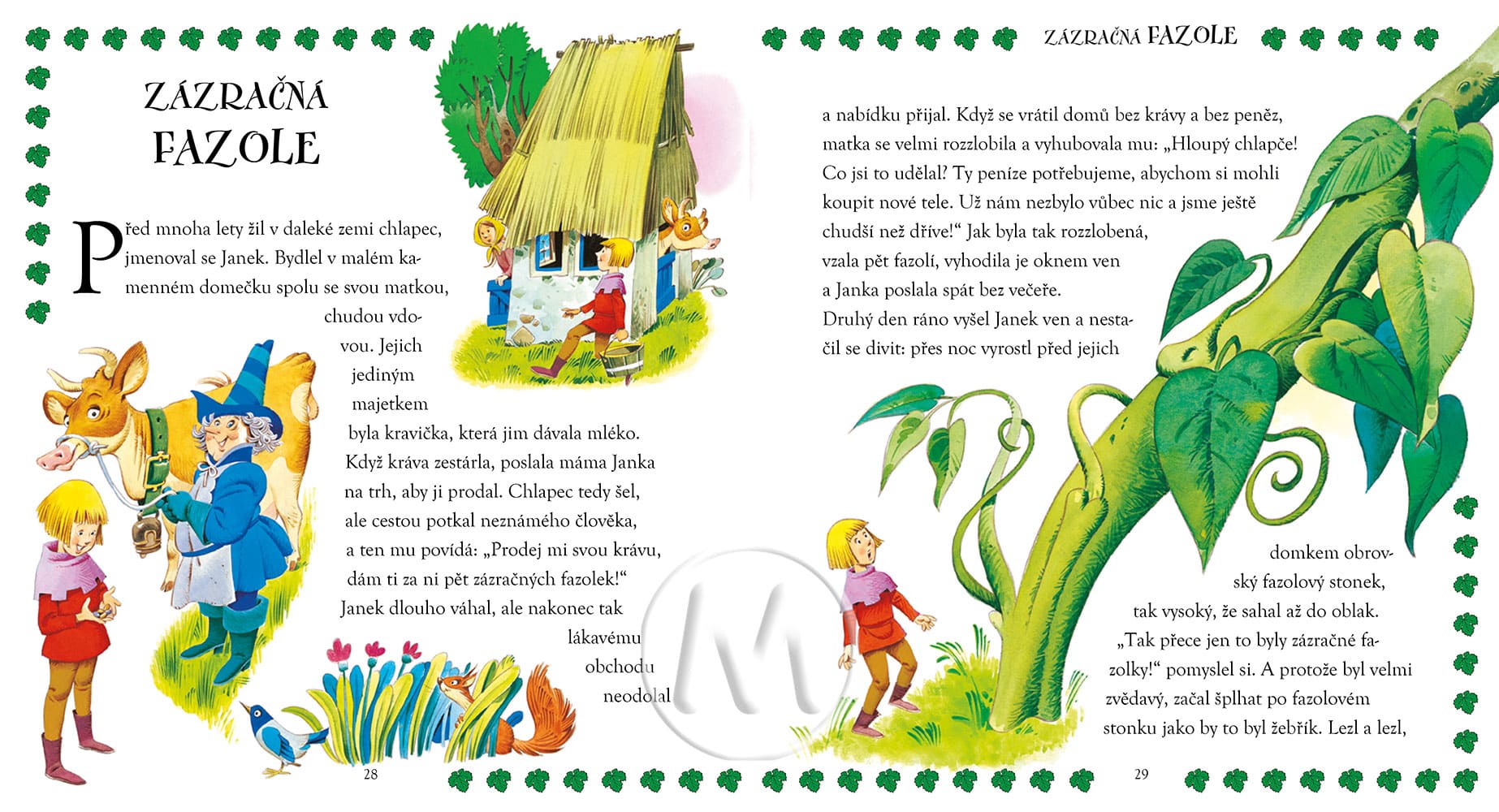 ZÁZRAČNÁ FAZOLE

Před mnoha lety žil v daleké zemi chlapec, jmenoval se Janek. Bydlel v malém kamenném domečku spolu se svou matkou, chudou vdovou. Jejich jediným majetkem byla kravička, která jim dávala mléko. Když kráva zestárla, poslala máma Janka na trh, aby ji prodal. Chlapec tedy šel, ale cestou potkal neznámého člověka, a ten mu povídá: „Prodej mi svou krávu, dám ti za ni pět zázračných fazolek!“ Janek dlouho váhal, ale nakonec tak lákavému obchodu neodolal

28

ZÁZRAČNÁ FAZOLE

a nabídku přijal. Když se vrátil domů bez krávy a bez peněz, matka se velmi rozzlobila a vyhubovala mu: „Hloupý chlapče! Co jsi to udělal? Ty peníze potřebujeme, abychom si mohli koupit nové tele. Už nám nezbylo vůbec nic a jsme ještě chudší než dříve!“ Jak byla tak rozzlobená, vzala pět fazolí, vyhodila je oknem ven a Janka poslala spát bez večeře.

Druhý den ráno vyšel Janek ven a nestačil se divit: přes noc vyrostl před jejich domkem obrovský fazolový stonek, tak vysoký, že sahal až do oblak. „Tak přece jen to byly zázračné fazolky!“ pomyslel si. A protože byl velmi zvědavý, začal šplhat po fazolovém stonku jako by to byl žebřík. Lezl a lezl,

29

M